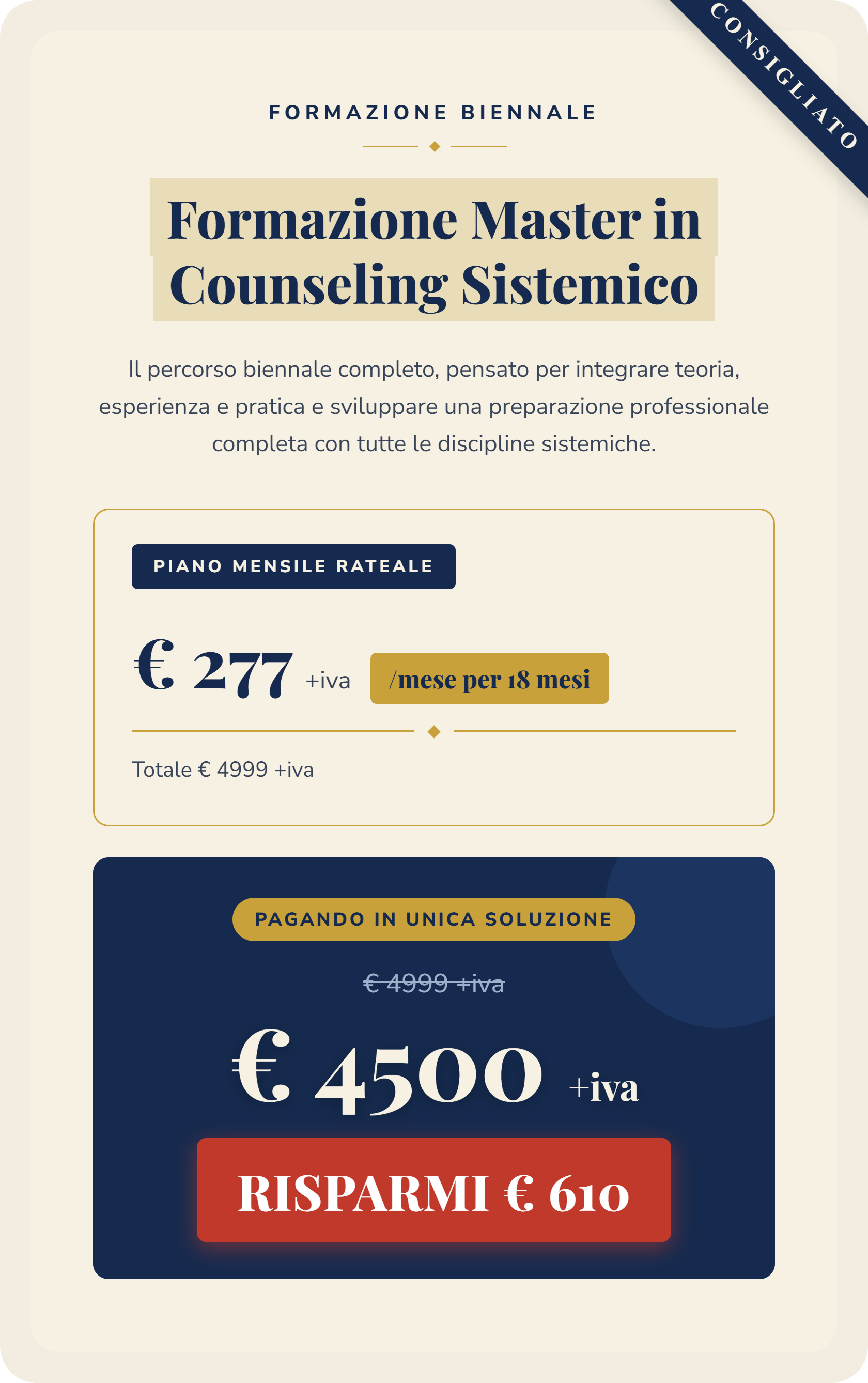 CONSIGLIATO

FORMAZIONE BIENNALE

Formazione Master in Counseling Sistemico

Il percorso biennale completo, pensato per integrare teoria, esperienza e pratica e sviluppare una preparazione professionale completa con tutte le discipline sistemiche.

PIANO MENSILE RATEALE

€ 277 +iva /mese per 18 mesi

Totale € 4999 +iva

PAGANDO IN UNICA SOLUZIONE

€ 4999 +iva

€ 4500 +iva

RISPARMI € 610